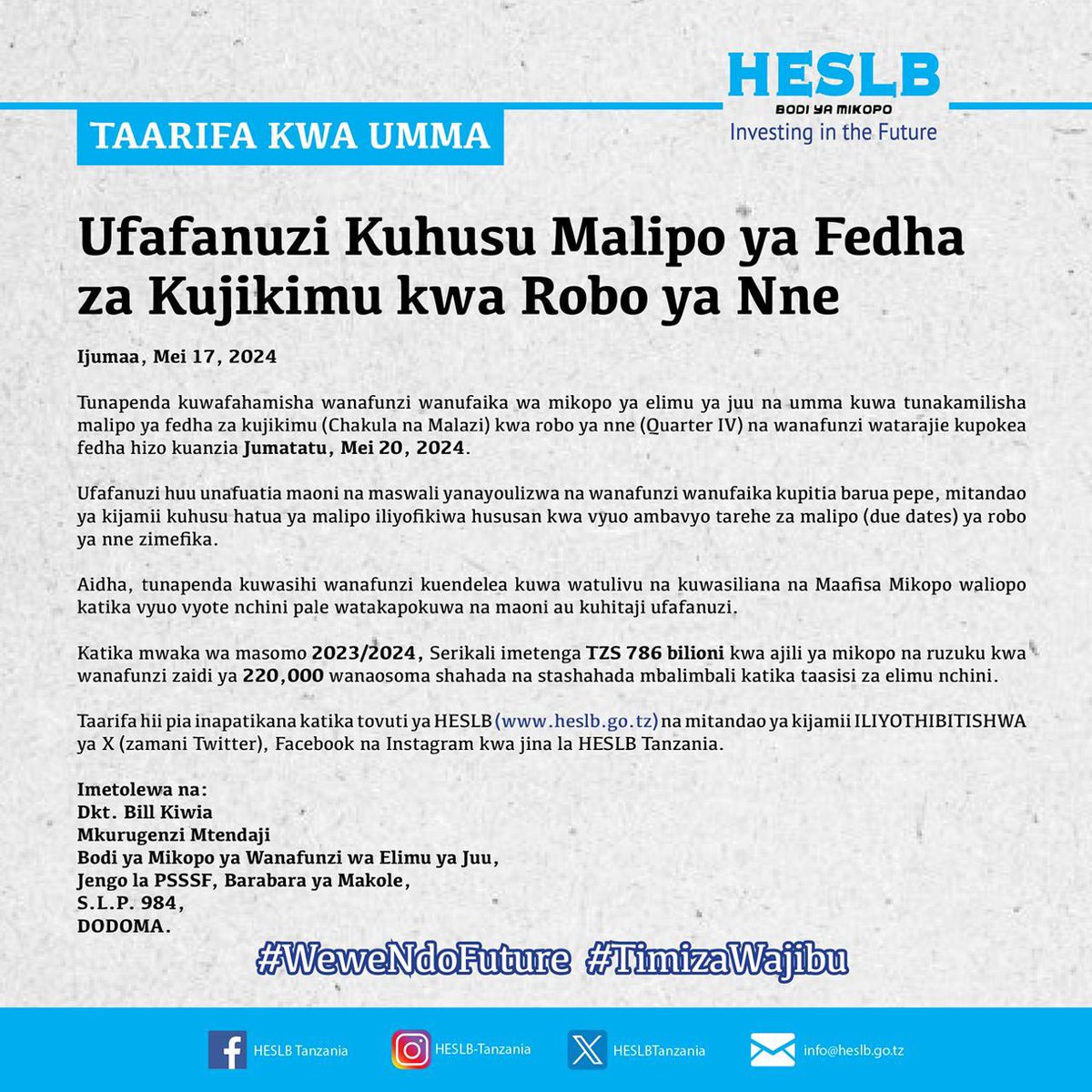 HESLB
BODI YA MIKOPO
Investing in the Future

TAARIFA KWA UMMA

Ufafanuzi Kuhusu Malipo ya Fedha za Kujikimu kwa Robo ya Nne

Ijumaa, Mei 17, 2024

Tunapenda kuwafahamisha wanafunzi wanufaika wa mikopo ya elimu ya juu na umma kuwa tunakamilisha malipo ya fedha za kujikimu (Chakula na Malazi) kwa robo ya nne (Quarter IV) na wanafunzi watarajie kupokea fedha hizo kuanzia Jumatatu, Mei 20, 2024.

Ufafanuzi huu unafuatia maoni na maswali yanayoulizwa na wanafunzi wanufaika kupitia barua pepe, mitandao ya kijamii kuhusu hatua ya malipo iliyofikiwa hususan kwa vyuo ambavyo tarehe za malipo (due dates) ya robo ya nne zimefika.

Aidha, tunapenda kuwasihi wanafunzi kuendelea kuwa watulivu na kuwasiliana na Maafisa Mikopo waliopo katika vyuo vyote nchini pale watakapokuwa na maoni au kuhitaji ufafanuzi.

Katika mwaka wa masomo 2023/2024, Serikali imetenga TZS 786 bilioni kwa ajili ya mikopo na ruzuku kwa wanafunzi zaidi ya 220,000 wanaosoma shahada na stashahada mbalimbali katika taasisi za elimu nchini.

Taarifa hii pia inapatikana katika tovuti ya HESLB (www.heslb.go.tz) na mitandao ya kijamii ILIYOTHIBITISHWA ya X (zamani Twitter), Facebook na Instagram kwa jina la HESLB Tanzania.

Imetolewa na:
Dkt. Bill Kiwia
Mkurugenzi Mtendaji
Bodi ya Mikopo ya Wanafunzi wa Elimu ya Juu,
Jengo la PSSSF, Barabara ya Makole,
S.L.P. 984,
DODOMA.

#WeweNdoFuture #TimizaWajibu

HESLB Tanzania HESLB-Tanzania HESLBTanzania info@heslb.go.tz